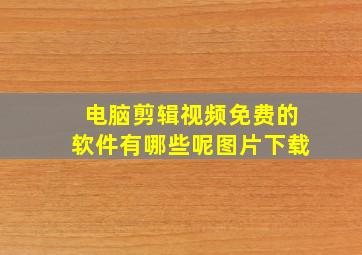 电脑剪辑视频免费的
软件有哪些呢图片下载